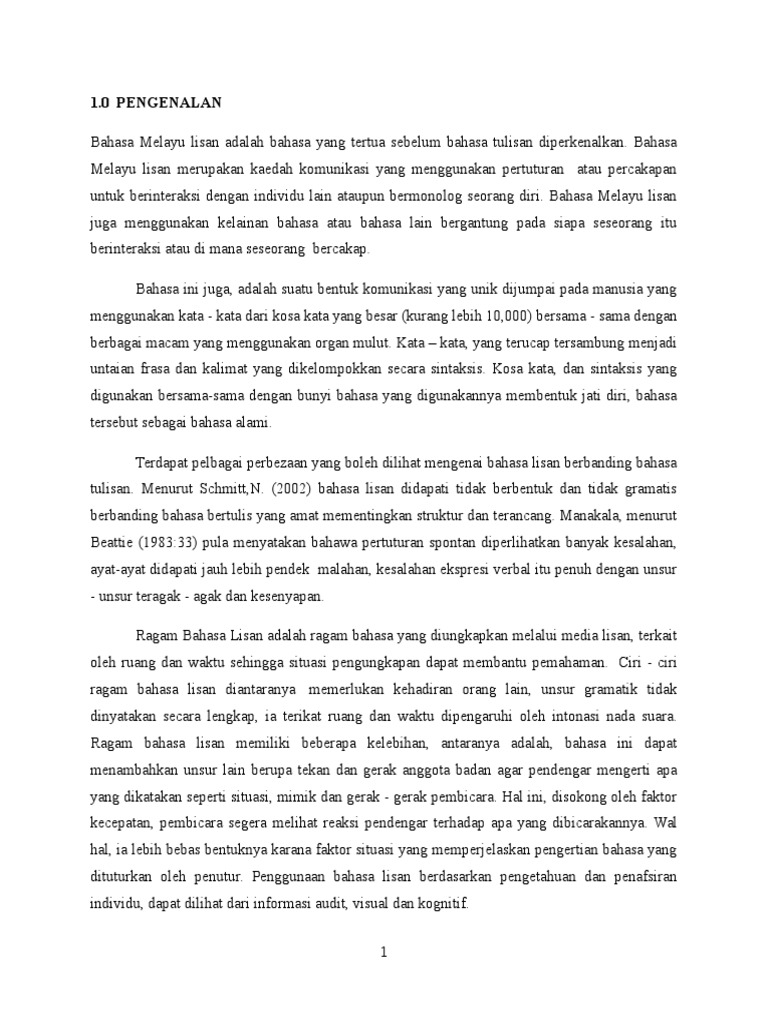 1.0 PENGENALAN

Bahasa Melayu lisan adalah bahasa yang tertua sebelum bahasa tulisan diperkenalkan. Bahasa Melayu lisan merupakan kaedah komunikasi yang menggunakan pertuturan atau percakapan untuk berinteraksi dengan individu lain ataupun bermonolog seorang diri. Bahasa Melayu lisan juga menggunakan kelainan bahasa atau bahasa lain bergantung pada siapa seseorang itu berinteraksi atau di mana seseorang bercakap.

Bahasa ini juga, adalah suatu bentuk komunikasi yang unik dijumpai pada manusia yang menggunakan kata - kata dari kosa kata yang besar (kurang lebih 10,000) bersama - sama dengan berbagai macam yang menggunakan organ mulut. Kata – kata, yang terucap tersambung menjadi untaian frasa dan kalimat yang dikelompokkan secara sintaksis. Kosa kata, dan sintaksis yang digunakan bersama-sama dengan bunyi bahasa yang digunakannya membentuk jati diri, bahasa tersebut sebagai bahasa alami.

Terdapat pelbagai perbezaan yang boleh dilihat mengenai bahasa lisan berbanding bahasa tulisan. Menurut Schmitt,N. (2002) bahasa lisan didapati tidak berbentuk dan tidak gramatis berbanding bahasa bertulis yang amat mementingkan struktur dan terancang. Manakala, menurut Beattie (1983:33) pula menyatakan bahawa pertuturan spontan diperlihatkan banyak kesalahan, ayat-ayat didapati jauh lebih pendek malahan, kesalahan ekspresi verbal itu penuh dengan unsur - unsur teragak - agak dan kesenyapan.

Ragam Bahasa Lisan adalah ragam bahasa yang diungkapkan melalui media lisan, terkait oleh ruang dan waktu sehingga situasi pengungkapan dapat membantu pemahaman. Ciri - ciri ragam bahasa lisan diantaranya memerlukan kehadiran orang lain, unsur gramatik tidak dinyatakan secara lengkap, ia terikat ruang dan waktu dipengaruhi oleh intonasi nada suara. Ragam bahasa lisan memiliki beberapa kelebihan, antaranya adalah, bahasa ini dapat menambahkan unsur lain berupa tekan dan gerak anggota badan agar pendengar mengerti apa yang dikatakan seperti situasi, mimik dan gerak - gerak pembicara. Hal ini, disokong oleh faktor kecepatan, pembicara segera melihat reaksi pendengar terhadap apa yang dibicarakannya. Wal hal, ia lebih bebas bentuknya karana faktor situasi yang memperjelaskan pengertian bahasa yang dituturkan oleh penutur. Penggunaan bahasa lisan berdasarkan pengetahuan dan penafsiran individu, dapat dilihat dari informasi audit, visual dan kognitif.

1